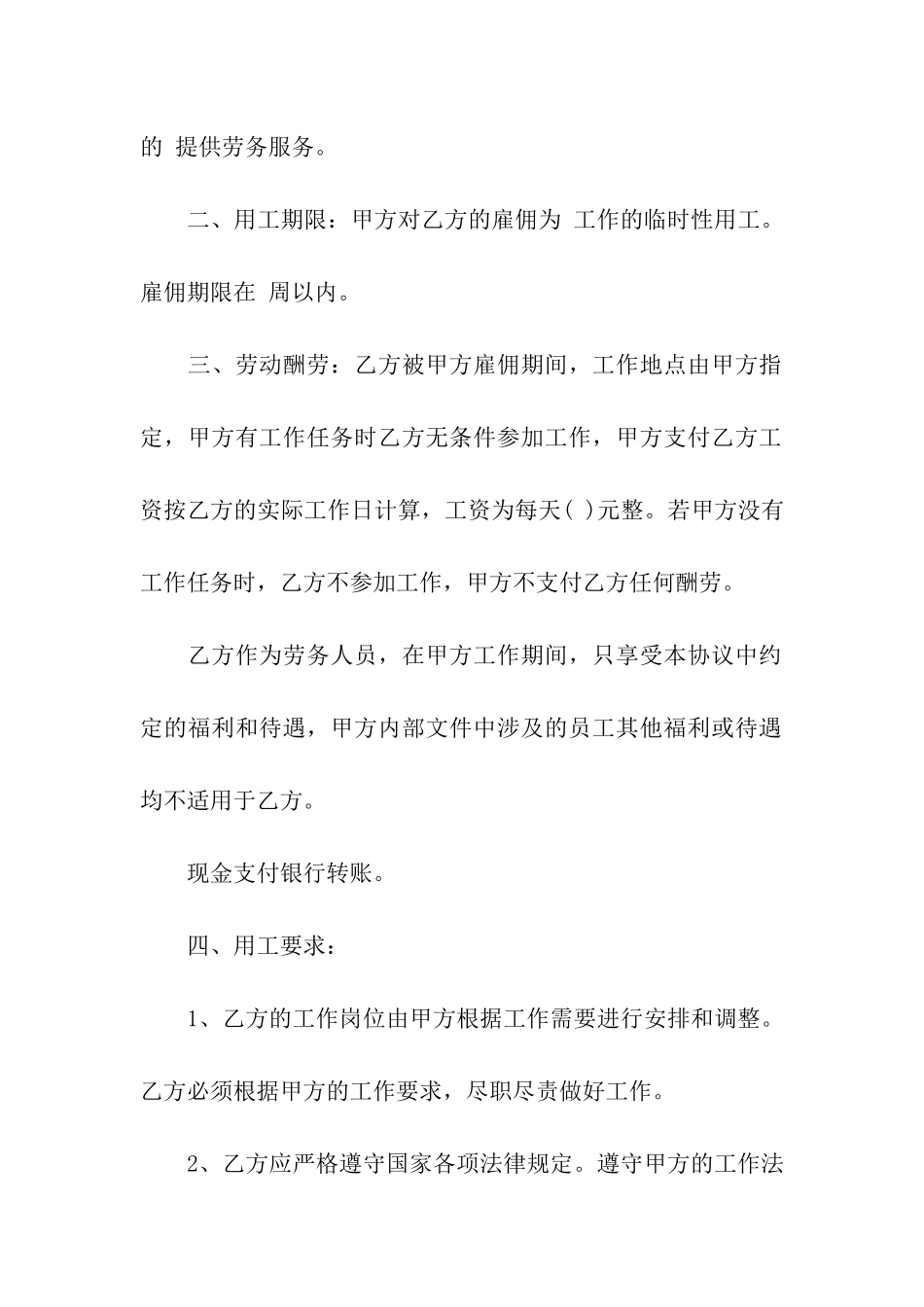 的 提供劳务服务。

二、用工期限：甲方对乙方的雇佣为 工作的临时性用工。雇佣期限在 周以内。

三、劳动酬劳：乙方被甲方雇佣期间，工作地点由甲方指定，甲方有工作任务时乙方无条件参加工作，甲方支付乙方工资按乙方的实际工作日计算，工资为每天( )元整。若甲方没有工作任务时，乙方不参加工作，甲方不支付乙方任何酬劳。

乙方作为劳务人员，在甲方工作期间，只享受本协议中约定的福利和待遇，甲方内部文件中涉及的员工其他福利或待遇均不适用于乙方。

现金支付银行转账。

四、用工要求：

1、乙方的工作岗位由甲方根据工作需要进行安排和调整。乙方必须根据甲方的工作要求，尽职尽责做好工作。

2、乙方应严格遵守国家各项法律规定。遵守甲方的工作法